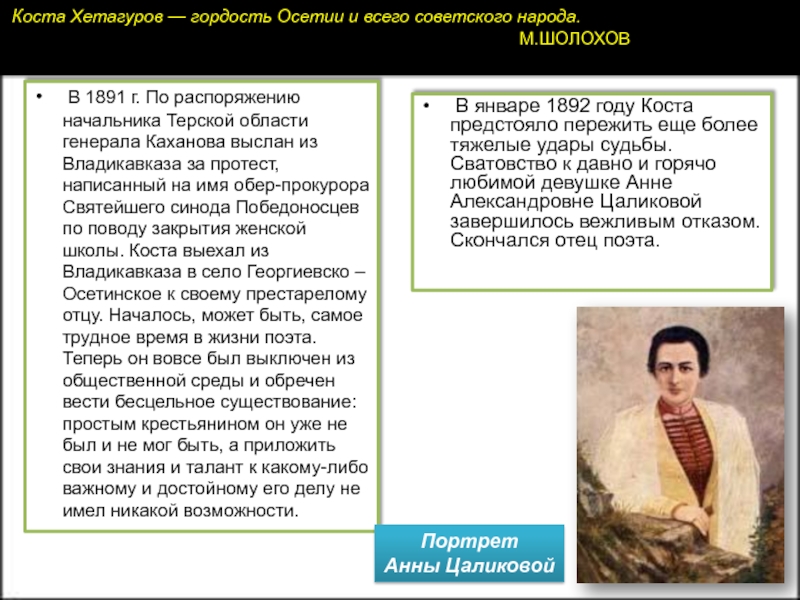 Коста Хетагуров — гордость Осетии и всего советского народа.
М.ШОЛОХОВ

• В 1891 г. По распоряжению начальника Терской области генерала Каханова выслан из Владикавказа за протест, написанный на имя обер-прокурора Святейшего синода Победоносцев по поводу закрытия женской школы. Коста выехал из Владикавказа в село Георгиевско – Осетинское к своему престарелому отцу. Началось, может быть, самое трудное время в жизни поэта. Теперь он вовсе был выключен из общественной среды и обречен вести бесцельное существование: простым крестьянином он уже не был и не мог быть, а приложить свои знания и талант к какому-либо важному и достойному его делу не имел никакой возможности.

• В январе 1892 году Коста предстояло пережить еще более тяжелые удары судьбы. Сватовство к давно и горячо любимой девушке Анне Александровне Цаликовой завершилось вежливым отказом. Скончался отец поэта.

Портрет Анны Цаликовой